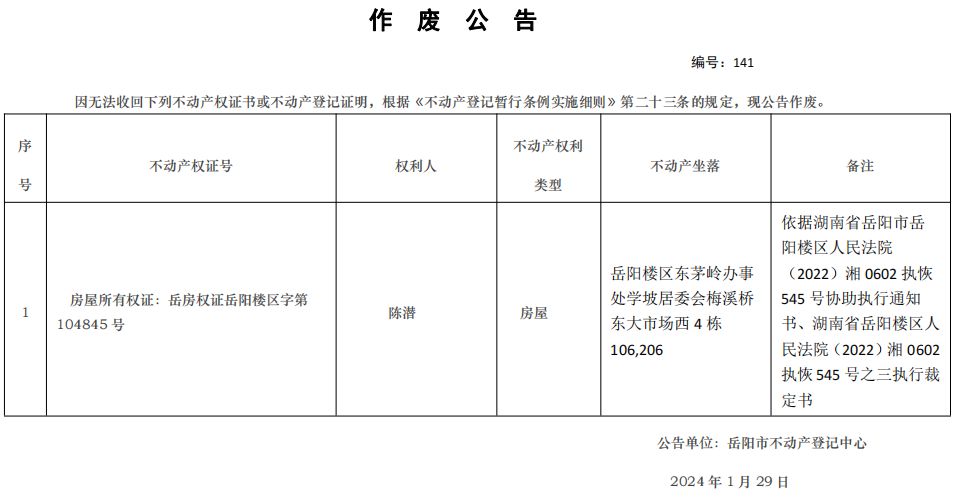 作 废 公 告

编号：141

因无法收回下列不动产权证书或不动产登记证明，根据《不动产登记暂行条例实施细则》第二十三条的规定，现公告作废。

| 序号 | 不动产权证号 | 权利人 | 不动产权利类型 | 不动产坐落 | 备注 |
|---|---|---|---|---|---|
| 1 | 房屋所有权证：岳房权证岳阳楼区字第104845号 | 陈潜 | 房屋 | 岳阳楼区东茅岭办事处学坡居委会梅溪桥东大市场西4栋106,206 | 依据湖南省岳阳市岳阳楼区人民法院（2022）湘0602执恢545号协助执行通知书、湖南省岳阳楼区人民法院（2022）湘0602执恢545号之三执行裁定书 |

公告单位：岳阳市不动产登记中心

2024年1月29日